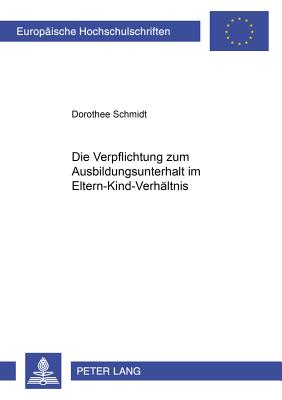 Europäische Hochschulschriften

Dorothee Schmidt

Die Verpflichtung zum Ausbildungsunterhalt im Eltern-Kind-Verhältnis

PETER LANG